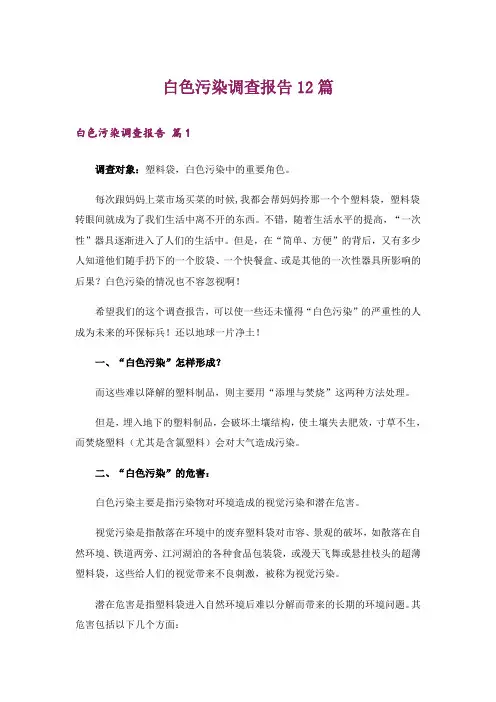 白色污染调查报告12篇

白色污染调查报告 篇1

调查对象：塑料袋，白色污染中的重要角色。

每次跟妈妈上菜市场买菜的时候，我都会帮妈妈拎那一个个塑料袋，塑料袋转眼间就成为了我们生活中离不开的东西。不错，随着生活水平的提高，“一次性”器具逐渐进入了人们的生活中。但是，在“简单、方便”的背后，又有多少人知道他们随手扔下的一个胶袋、一个快餐盒、或是其他的一次性器具所影响的后果？白色污染的情况也不容忽视啊！

希望我们的这个调查报告，可以使一些还未懂得“白色污染”的严重性的人成为未来的环保标兵！还以地球一片净土！

一、“白色污染”怎样形成？

而这些难以降解的塑料制品，则主要用“添埋与焚烧”这两种方法处理。

但是，埋入地下的塑料制品，会破坏土壤结构，使土壤失去肥效，寸草不生，而焚烧塑料（尤其是含氯塑料）会对大气造成污染。

二、“白色污染”的危害：

白色污染主要是指污染物对环境造成的视觉污染和潜在危害。

视觉污染是指散落在环境中的废弃塑料袋对市容、景观的破坏，如散落在自然环境、铁道两旁、江河湖泊的各种食品包装袋，或漫天飞舞或悬挂枝头的超薄塑料袋，这些给人们的视觉带来不良刺激，被称为视觉污染。

潜在危害是指塑料袋进入自然环境后难以分解而带来的长期的环境问题。其危害包括以下几个方面：